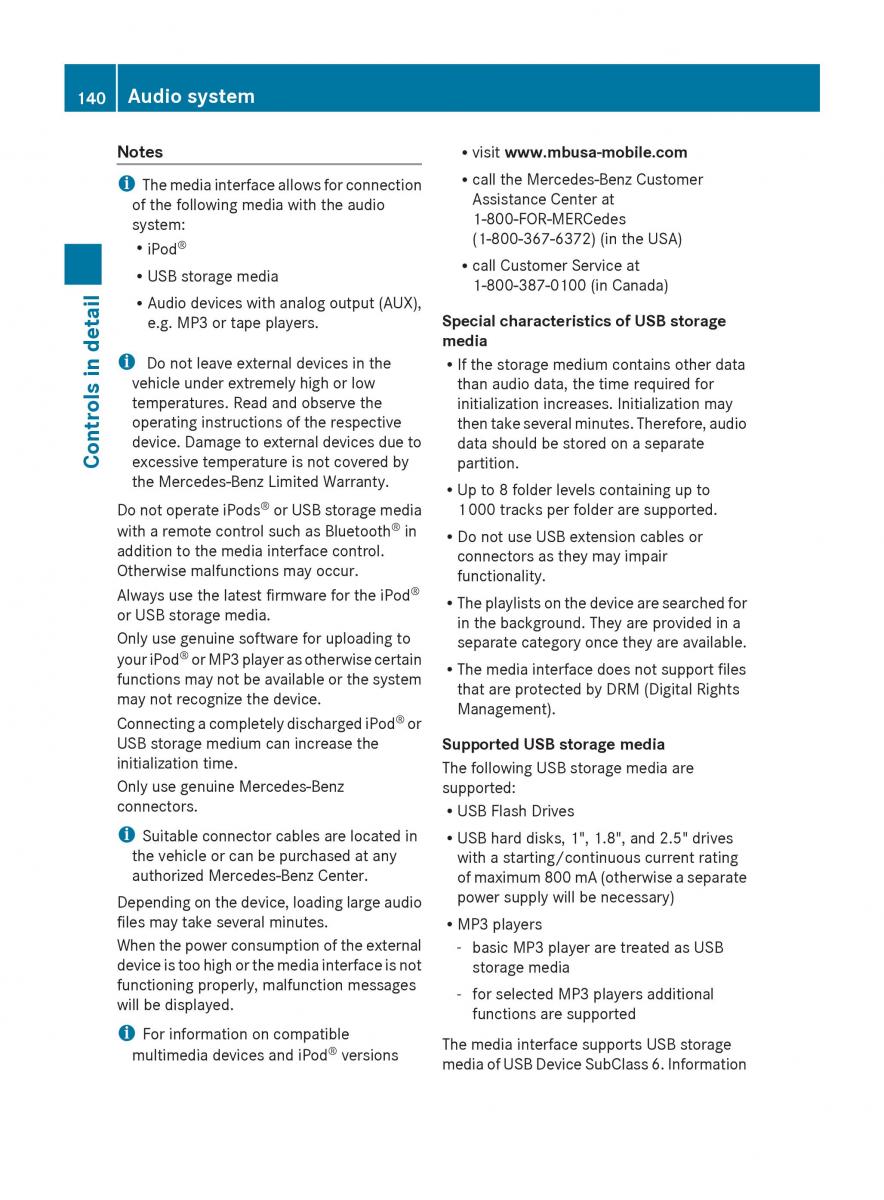 140 Audio system

Controls in detail

Notes

i The media interface allows for connection of the following media with the audio system:
• iPod®
• USB storage media
• Audio devices with analog output (AUX), e.g. MP3 or tape players.

i Do not leave external devices in the vehicle under extremely high or low temperatures. Read and observe the operating instructions of the respective device. Damage to external devices due to excessive temperature is not covered by the Mercedes-Benz Limited Warranty.

Do not operate iPods® or USB storage media with a remote control such as Bluetooth® in addition to the media interface control. Otherwise malfunctions may occur.

Always use the latest firmware for the iPod® or USB storage media.

Only use genuine software for uploading to your iPod® or MP3 player as otherwise certain functions may not be available or the system may not recognize the device.

Connecting a completely discharged iPod® or USB storage medium can increase the initialization time.

Only use genuine Mercedes-Benz connectors.

i Suitable connector cables are located in the vehicle or can be purchased at any authorized Mercedes-Benz Center.

Depending on the device, loading large audio files may take several minutes.

When the power consumption of the external device is too high or the media interface is not functioning properly, malfunction messages will be displayed.

i For information on compatible multimedia devices and iPod® versions
• visit www.mbusa-mobile.com
• call the Mercedes-Benz Customer Assistance Center at 1-800-FOR-MERCedes (1-800-367-6372) (in the USA)
• call Customer Service at 1-800-387-0100 (in Canada)

Special characteristics of USB storage media

• If the storage medium contains other data than audio data, the time required for initialization increases. Initialization may then take several minutes. Therefore, audio data should be stored on a separate partition.
• Up to 8 folder levels containing up to 1000 tracks per folder are supported.
• Do not use USB extension cables or connectors as they may impair functionality.
• The playlists on the device are searched for in the background. They are provided in a separate category once they are available.
• The media interface does not support files that are protected by DRM (Digital Rights Management).

Supported USB storage media

The following USB storage media are supported:
• USB Flash Drives
• USB hard disks, 1", 1.8", and 2.5" drives with a starting/continuous current rating of maximum 800 mA (otherwise a separate power supply will be necessary)
• MP3 players
- basic MP3 player are treated as USB storage media
- for selected MP3 players additional functions are supported

The media interface supports USB storage media of USB Device SubClass 6. Information